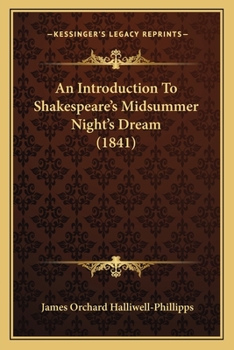 —KESSINGER'S LEGACY REPRINTS—

An Introduction To Shakespeare's Midsummer Night's Dream (1841)

James Orchard Halliwell-Phillipps